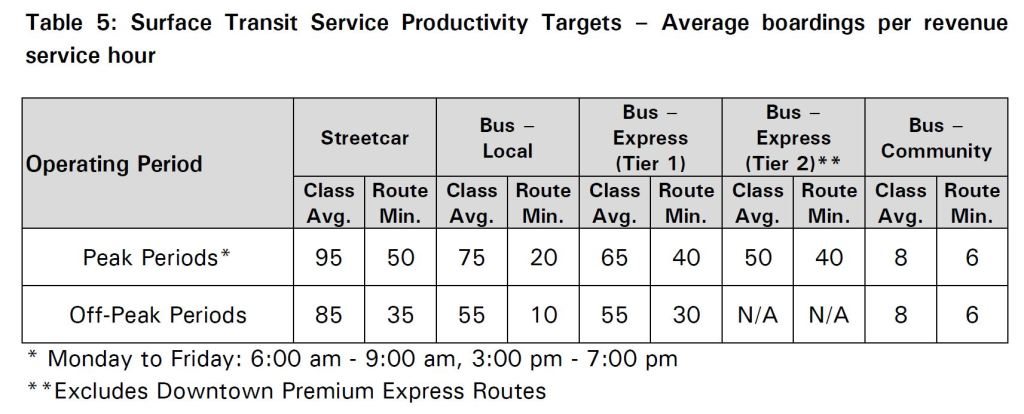 Table 5: Surface Transit Service Productivity Targets – Average boardings per revenue service hour

| Operating Period | Streetcar | | Bus – Local | | Bus – Express (Tier 1) | | Bus – Express (Tier 2)** | | Bus – Community | |
|---|---|---|---|---|---|---|---|---|---|---|
| | Class Avg. | Route Min. | Class Avg. | Route Min. | Class Avg. | Route Min. | Class Avg. | Route Min. | Class Avg. | Route Min. |
| Peak Periods* | 95 | 50 | 75 | 20 | 65 | 40 | 50 | 40 | 8 | 6 |
| Off-Peak Periods | 85 | 35 | 55 | 10 | 55 | 30 | N/A | N/A | 8 | 6 |

* Monday to Friday: 6:00 am - 9:00 am, 3:00 pm - 7:00 pm

**Excludes Downtown Premium Express Routes